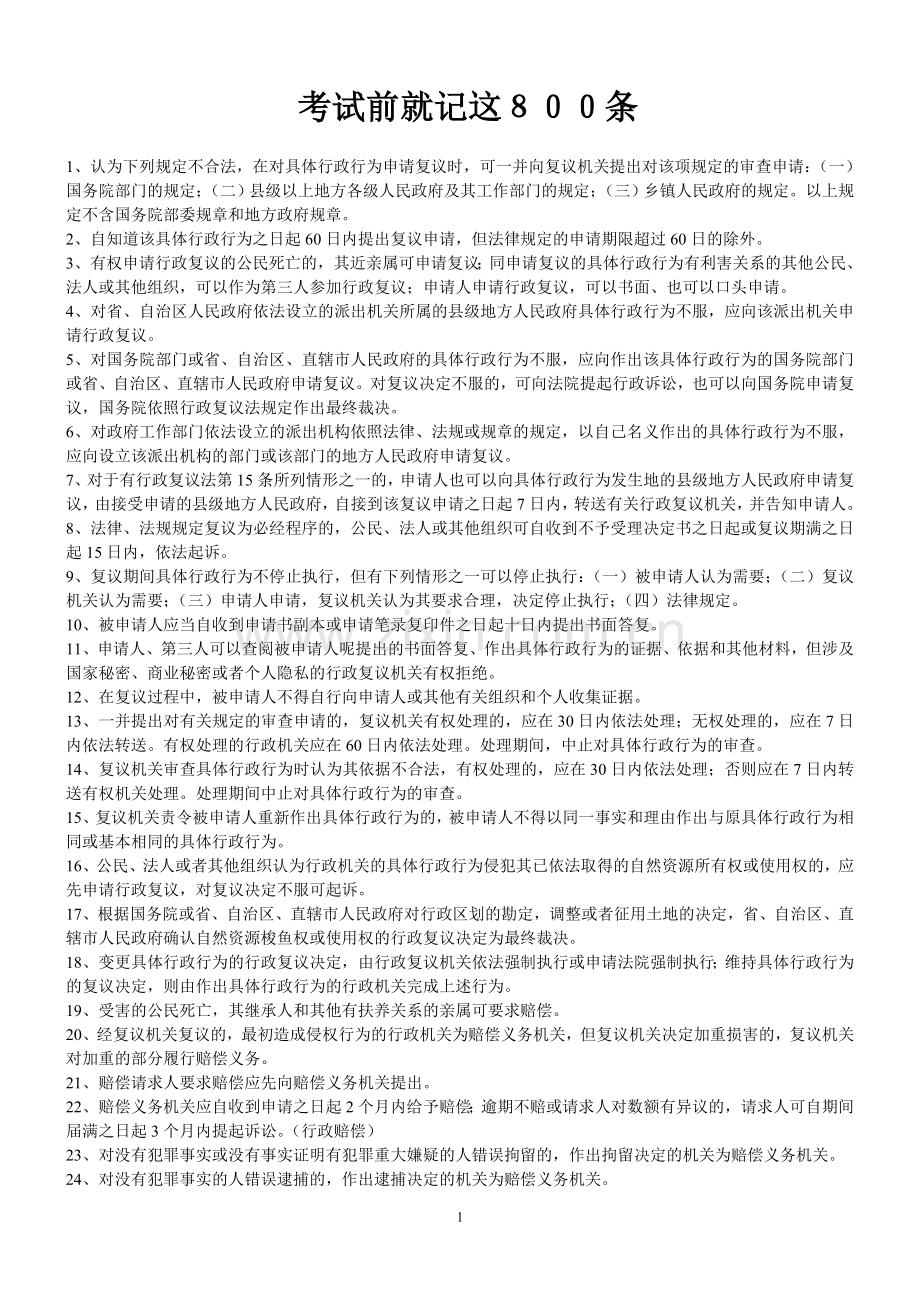 考试前就记这８００条

1、认为下列规定不合法，在对具体行政行为申请复议时，可一并向复议机关提出对该项规定的审查申请：（一）国务院部门的规定；（二）县级以上地方各级人民政府及其工作部门的规定；（三）乡镇人民政府的规定。以上规定不含国务院部委规章和地方政府规章。

2、自知道该具体行政行为之日起60日内提出复议申请，但法律规定的申请期限超过60日的除外。

3、有权申请行政复议的公民死亡的，其近亲属可申请复议；同申请复议的具体行政行为有利害关系的其他公民、法人或其他组织，可以作为第三人参加行政复议；申请人申请行政复议，可以书面、也可以口头申请。

4、对省、自治区人民政府依法设立的派出机关所属的县级地方人民政府具体行政行为不服，应向该派出机关申请行政复议。

5、对国务院部门或省、自治区、直辖市人民政府的具体行政行为不服，应向作出该具体行政行为的国务院部门或省、自治区、直辖市人民政府申请复议。对复议决定不服的，可向法院提起行政诉讼，也可以向国务院申请复议，国务院依照行政复议法规定作出最终裁决。

6、对政府工作部门依法设立的派出机构依照法律、法规或规章的规定，以自己名义作出的具体行政行为不服，应向设立该派出机构的部门或该部门的地方人民政府申请复议。

7、对于有行政复议法第15条所列情形之一的，申请人也可以向具体行政行为发生地的县级地方人民政府申请复议，由接受申请的县级地方人民政府，自接到该复议申请之日起7日内，转送有关行政复议机关，并告知申请人。

8、法律、法规规定复议为必经程序的，公民、法人或其他组织可自收到不予受理决定书之日起或复议期满之日起15日内，依法起诉。

9、复议期间具体行政行为不停止执行，但有下列情形之一可以停止执行：（一）被申请人认为需要；（二）复议机关认为需要；（三）申请人申请，复议机关认为其要求合理，决定停止执行；（四）法律规定。

10、被申请人应当自收到申请书副本或申请笔录复印件之日起十日内提出书面答复。

11、申请人、第三人可以查阅被申请人呢提出的书面答复、作出具体行政行为的证据、依据和其他材料，但涉及国家秘密、商业秘密或者个人隐私的行政复议机关有权拒绝。

12、在复议过程中，被申请人不得自行向申请人或其他有关组织和个人收集证据。

13、一并提出对有关规定的审查申请的，复议机关有权处理的，应在30日内依法处理；无权处理的，应在7日内依法转送。有权处理的行政机关应在60日内依法处理。处理期间，中止对具体行政行为的审查。

14、复议机关审查具体行政行为时认为其依据不合法，有权处理的，应在30日内依法处理；否则应在7日内转送有权机关处理。处理期间中止对具体行政行为的审查。

15、复议机关责令被申请人重新作出具体行政行为的，被申请人不得以同一事实和理由作出与原具体行政行为相同或基本相同的具体行政行为。

16、公民、法人或者其他组织认为行政机关的具体行政行为侵犯其已依法取得的自然资源所有权或使用权的，应先申请行政复议，对复议决定不服可起诉。

17、根据国务院或省、自治区、直辖市人民政府对行政区划的勘定，调整或者征用土地的决定，省、自治区、直辖市人民政府确认自然资源梭鱼权或使用权的行政复议决定为最终裁决。

18、变更具体行政行为的行政复议决定，由行政复议机关依法强制执行或申请法院强制执行；维持具体行政行为的复议决定，则由作出具体行政行为的行政机关完成上述行为。

19、受害的公民死亡，其继承人和其他有扶养关系的亲属可要求赔偿。

20、经复议机关复议的，最初造成侵权行为的行政机关为赔偿义务机关，但复议机关决定加重损害的，复议机关对加重的部分履行赔偿义务。

21、赔偿请求人要求赔偿应先向赔偿义务机关提出。

22、赔偿义务机关应自收到申请之日起2个月内给予赔偿；逾期不赔或请求人对数额有异议的，请求人可自期间届满之日起3个月内提起诉讼。（行政赔偿）

23、对没有犯罪事实或没有事实证明有犯罪重大嫌疑的人错误拘留的，作出拘留决定的机关为赔偿义务机关。

24、对没有犯罪事实的人错误逮捕的，作出逮捕决定的机关为赔偿义务机关。

1